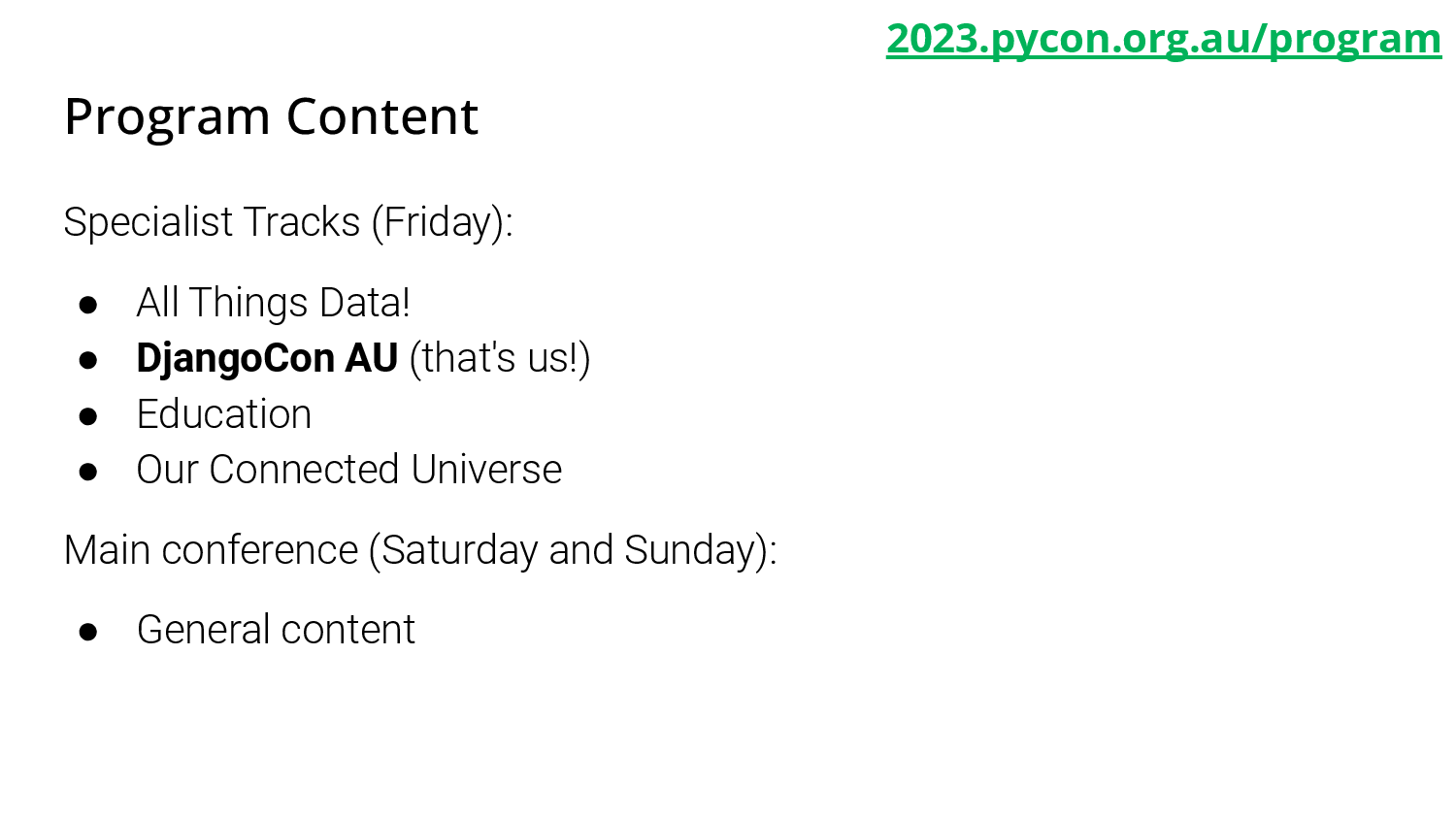 2023.pycon.org.au/program

Program Content

Specialist Tracks (Friday):

• All Things Data!
• DjangoCon AU (that's us!)
• Education
• Our Connected Universe

Main conference (Saturday and Sunday):

• General content